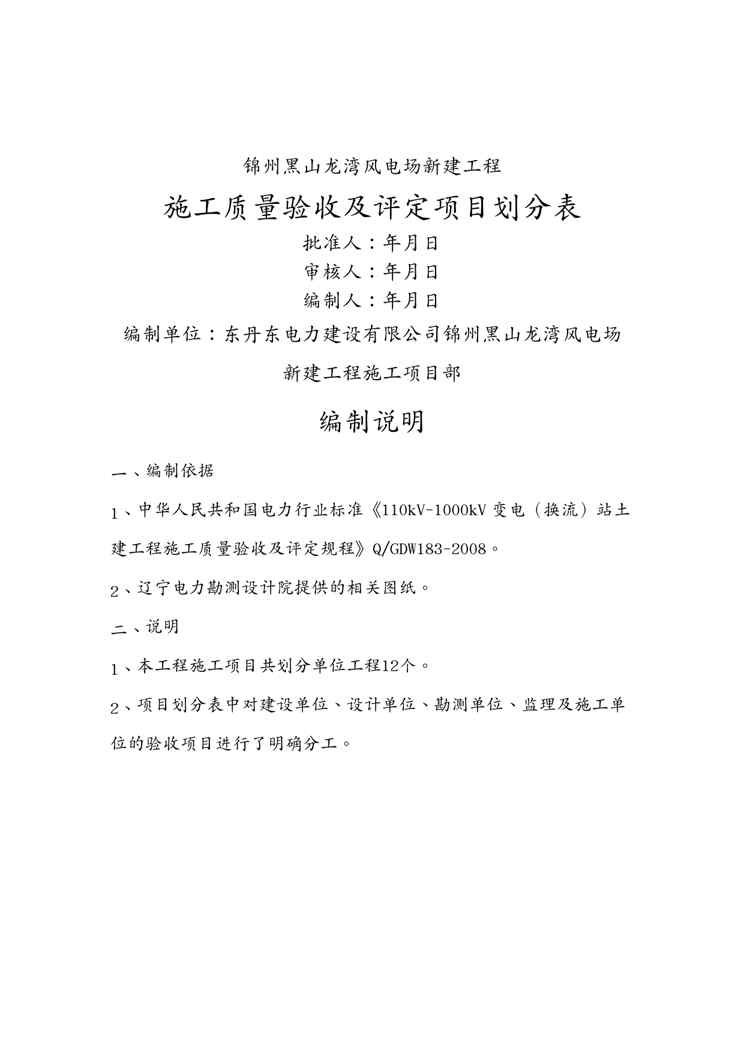 锦州黑山龙湾风电场新建工程

施工质量验收及评定项目划分表

批准人：年月日

审核人：年月日

编制人：年月日

编制单位：东丹东电力建设有限公司锦州黑山龙湾风电场新建工程施工项目部

编制说明

一、编制依据

1、中华人民共和国电力行业标准《110kV-1000kV 变电（换流）站土建工程施工质量验收及评定规程》Q/GDW183-2008。

2、辽宁电力勘测设计院提供的相关图纸。

二、说明

1、本工程施工项目共划分单位工程12个。

2、项目划分表中对建设单位、设计单位、勘测单位、监理及施工单位的验收项目进行了明确分工。